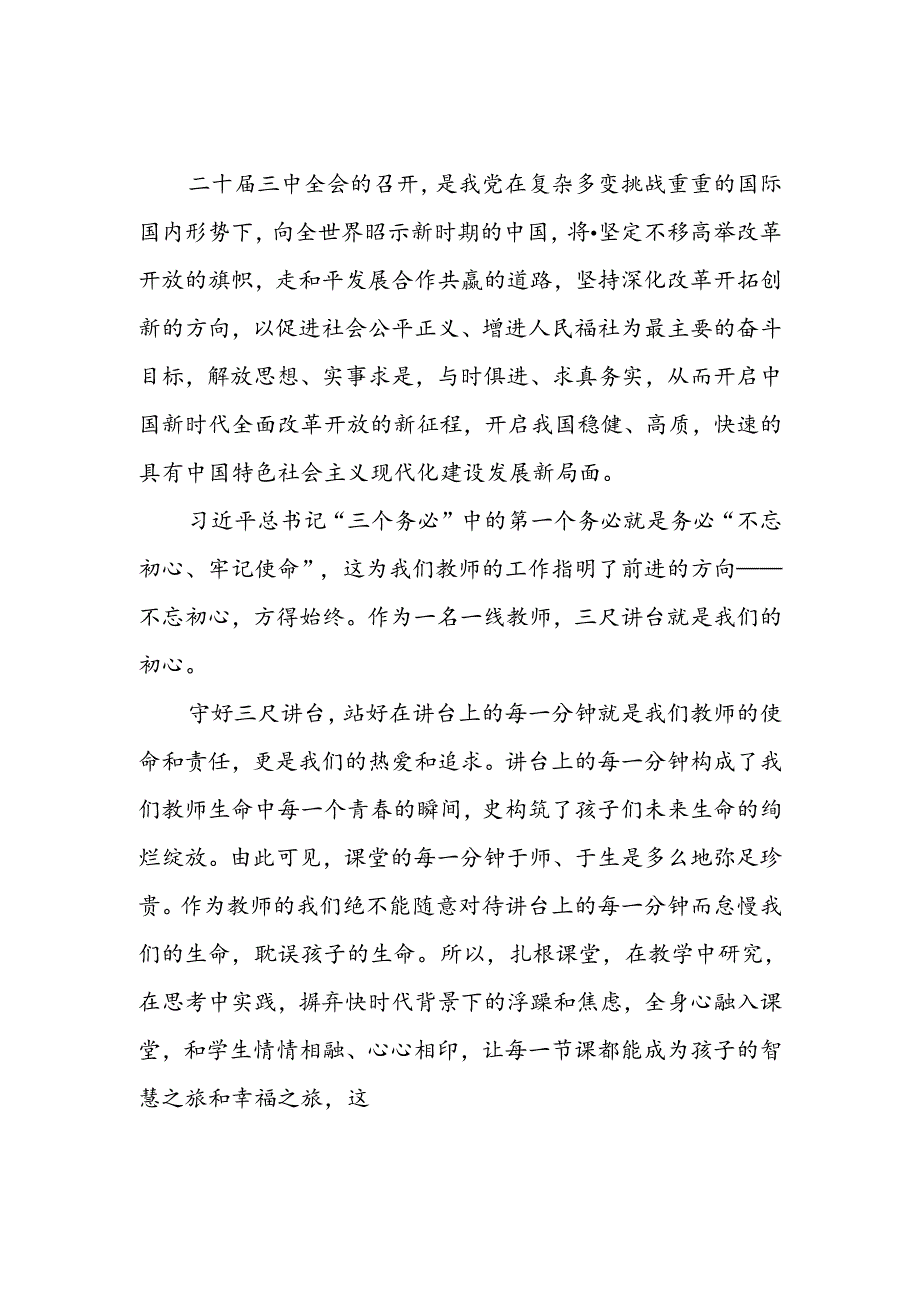 二十届三中全会的召开，是我党在复杂多变挑战重重的国际国内形势下，向全世界昭示新时期的中国，将•坚定不移高举改革开放的旗帜，走和平发展合作共赢的道路，坚持深化改革开拓创新的方向，以促进社会公平正义、增进人民福社为最主要的奋斗目标，解放思想、实事求是，与时俱进、求真务实，从而开启中国新时代全面改革开放的新征程，开启我国稳健、高质，快速的具有中国特色社会主义现代化建设发展新局面。

习近平总书记“三个务必”中的第一个务必就是务必“不忘初心、牢记使命”，这为我们教师的工作指明了前进的方向——不忘初心，方得始终。作为一名一线教师，三尺讲台就是我们的初心。

守好三尺讲台，站好在讲台上的每一分钟就是我们教师的使命和责任，更是我们的热爱和追求。讲台上的每一分钟构成了我们教师生命中每一个青春的瞬间，史构筑了孩子们未来生命的绚烂绽放。由此可见，课堂的每一分钟于师、于生是多么地弥足珍贵。作为教师的我们绝不能随意对待讲台上的每一分钟而怠慢我们的生命，耽误孩子的生命。所以，扎根课堂，在教学中研究，在思考中实践，摒弃快时代背景下的浮躁和焦虑，全身心融入课堂，和学生情情相融、心心相印，让每一节课都能成为孩子的智慧之旅和幸福之旅，这